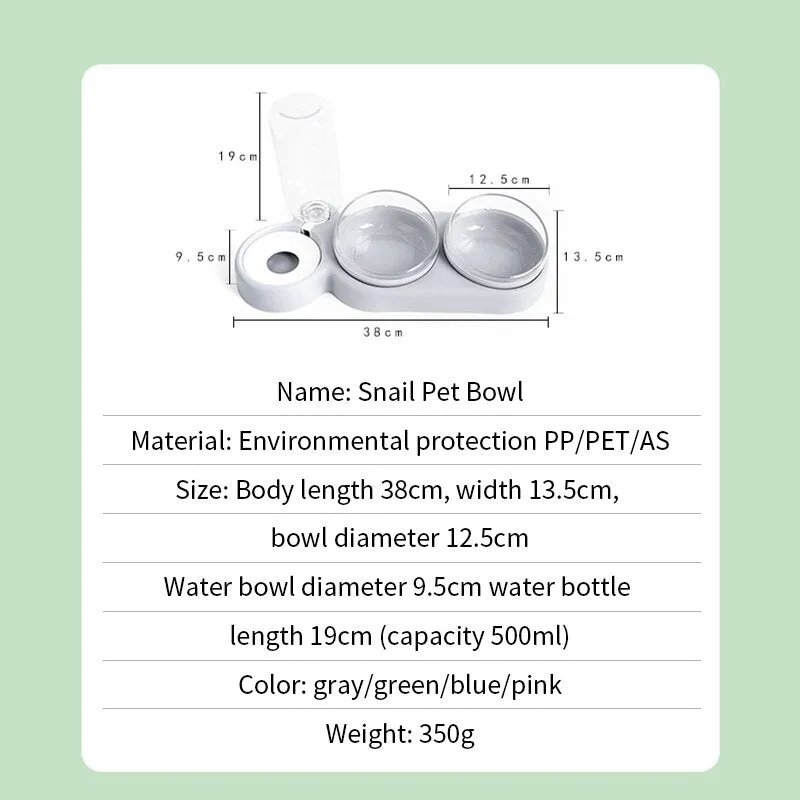 19cm

12.5cm

9.5cm

13.5cm

38cm

Name: Snail Pet Bowl

Material: Environmental protection PP/PET/AS

Size: Body length 38cm, width 13.5cm,

bowl diameter 12.5cm

Water bowl diameter 9.5cm water bottle

length 19cm (capacity 500ml)

Color: gray/green/blue/pink

Weight: 350g